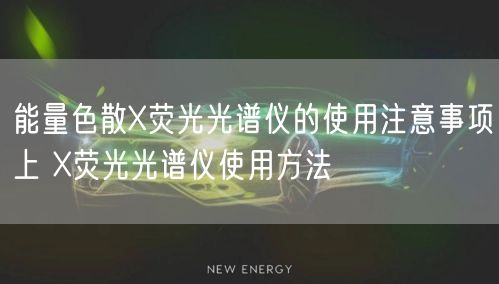 能量色散X荧光光谱仪的使用注意事项上 X荧光光谱仪使用方法

NEW ENERGY